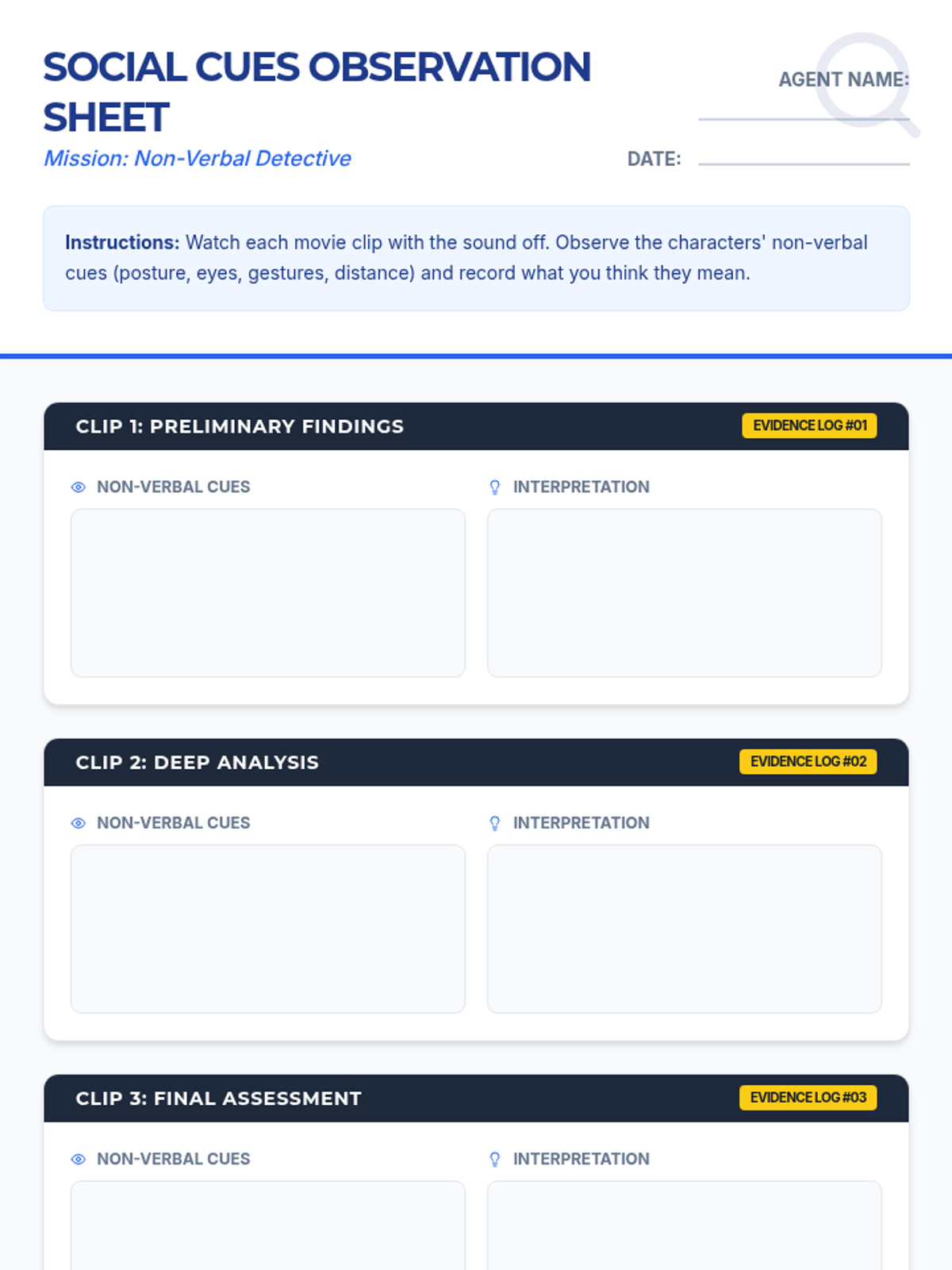 SOCIAL CUES OBSERVATION SHEET

Mission: Non-Verbal Detective

AGENT NAME: ____

DATE: ____

Instructions: Watch each movie clip with the sound off. Observe the characters' non-verbal cues (posture, eyes, gestures, distance) and record what you think they mean.

CLIP 1: PRELIMINARY FINDINGS
EVIDENCE LOG #01

NON-VERBAL CUES

INTERPRETATION

CLIP 2: DEEP ANALYSIS
EVIDENCE LOG #02

NON-VERBAL CUES

INTERPRETATION

CLIP 3: FINAL ASSESSMENT
EVIDENCE LOG #03

NON-VERBAL CUES

INTERPRETATION